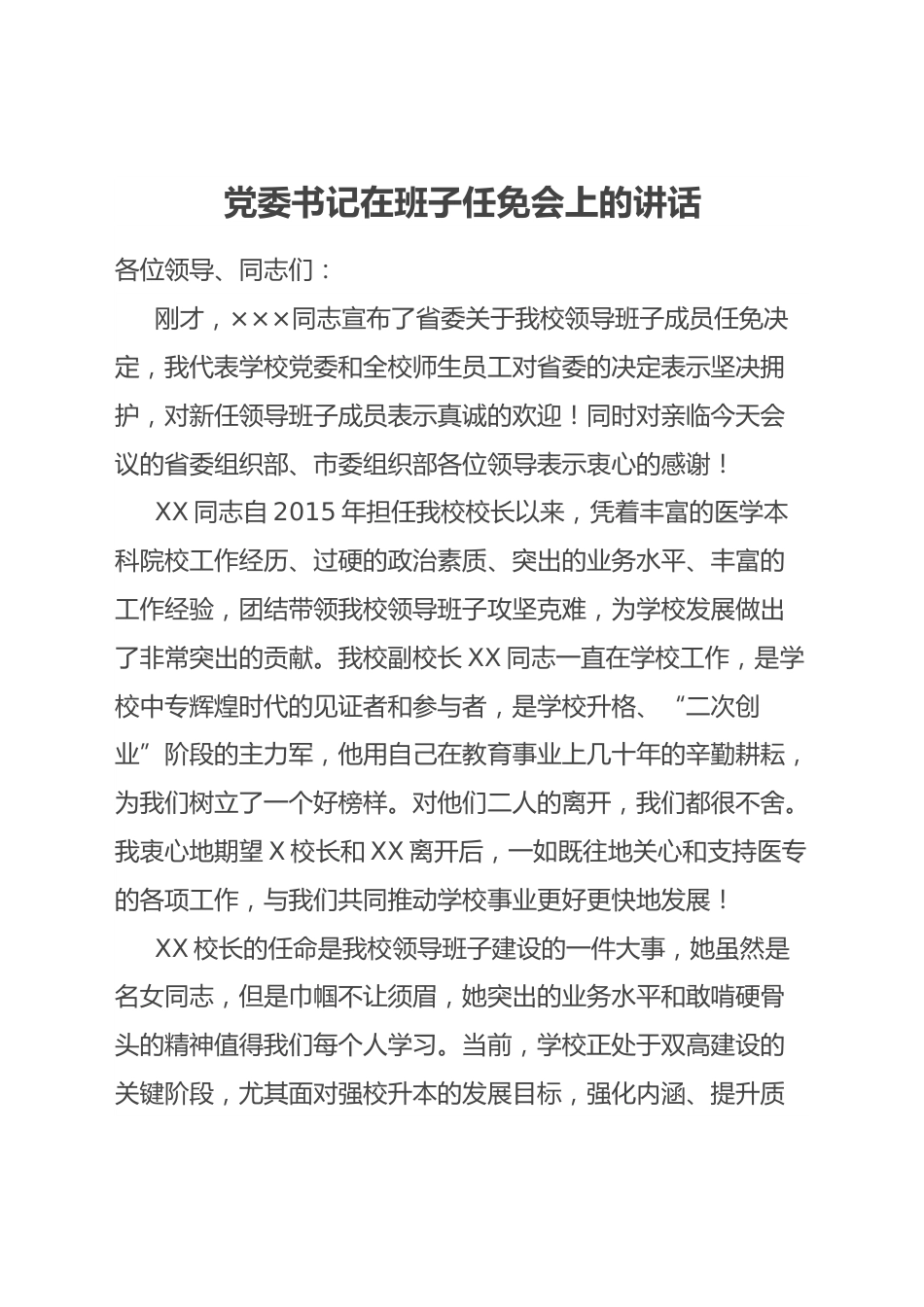 党委书记在班子任免会上的讲话

各位领导、同志们：

刚才，×××同志宣布了省委关于我校领导班子成员任免决定，我代表学校党委和全校师生员工对省委的决定表示坚决拥护，对新任领导班子成员表示真诚的欢迎！同时对亲临今天会议的省委组织部、市委组织部各位领导表示衷心的感谢！

XX 同志自 2015 年担任我校校长以来，凭着丰富的医学本科院校工作经历、过硬的政治素质、突出的业务水平、丰富的工作经验，团结带领我校领导班子攻坚克难，为学校发展做出了非常突出的贡献。我校副校长 XX 同志一直在学校工作，是学校中专辉煌时代的见证者和参与者，是学校升格、“二次创业”阶段的主力军，他用自己在教育事业上几十年的辛勤耕耘，为我们树立了一个好榜样。对他们二人的离开，我们都很不舍。我衷心地期望 X 校长和 XX 离开后，一如既往地关心和支持医专的各项工作，与我们共同推动学校事业更好更快地发展！

XX 校长的任命是我校领导班子建设的一件大事，她虽然是名女同志，但是巾帼不让须眉，她突出的业务水平和敢啃硬骨头的精神值得我们每个人学习。当前，学校正处于双高建设的关键阶段，尤其面对强校升本的发展目标，强化内涵、提升质